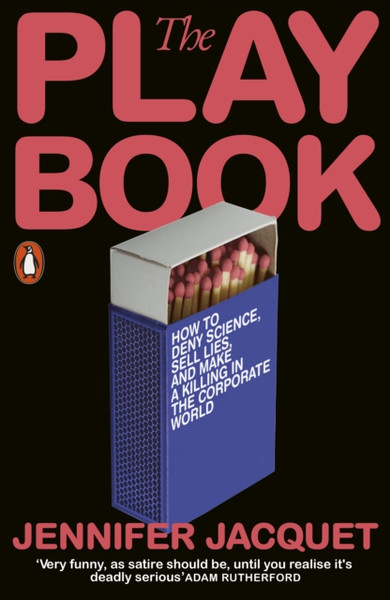 The
PLAY
BOOK

HOW TO DENY SCIENCE, SELL LIES, AND MAKE A KILLING IN THE CORPORATE WORLD

JENNIFER JACQUET

'Very funny, as satire should be, until you realise it's deadly serious' ADAM RUTHERFORD